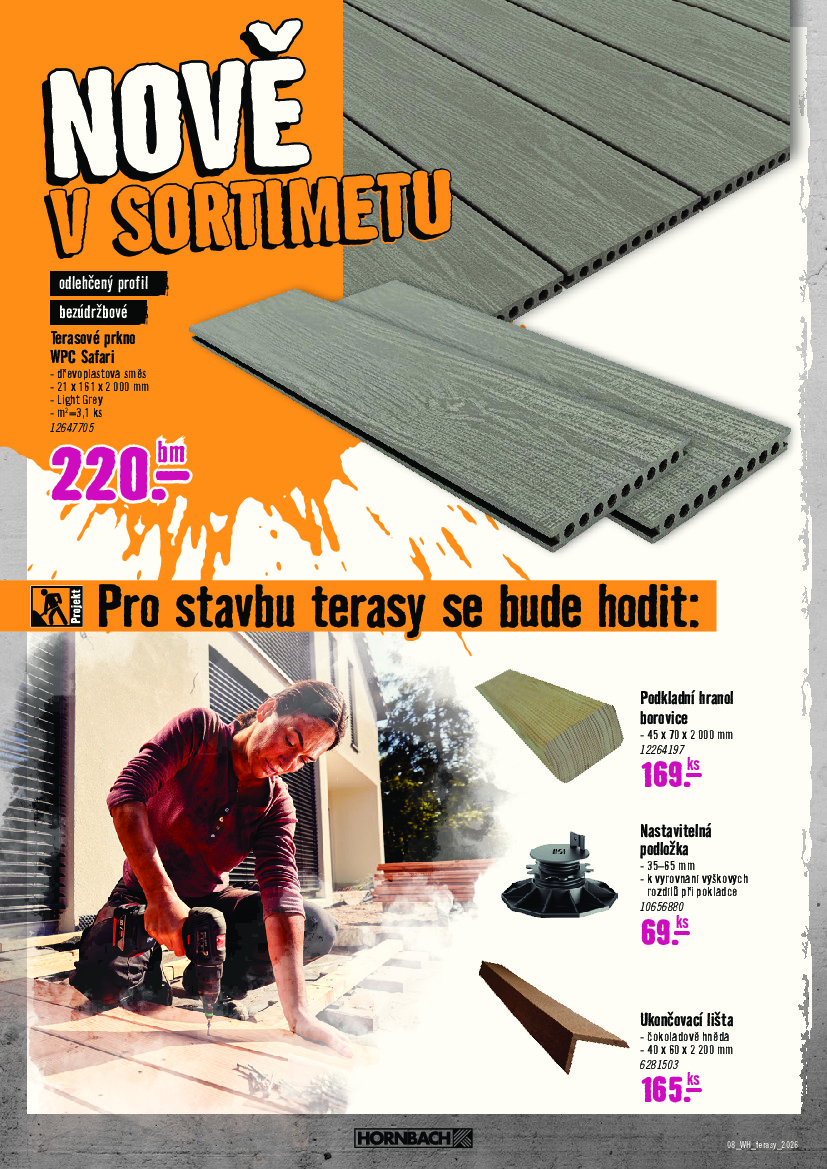 NOVĚ
V SORTIMETU

odlehčený profil

bezúdržbové

Terasové prkno WPC Safari
- dřevoplastová směs
- 21 x 161 x 2 000 mm
- Light Grey
- m²=3,1 ks
12647705

220.– bm

Projekt

Pro stavbu terasy se bude hodit:

Podkladní hranol borovice
- 45 x 70 x 2 000 mm
12264197
169.– ks

Nastavitelná podložka
- 35–65 mm
- k vyrovnání výškových rozdílů při pokládce
10656880
69.– ks

Ukončovací lišta
- čokoládově hnědá
- 40 x 60 x 2 200 mm
6281503
165.– ks

HORNBACH

08_WH_terasy_2026